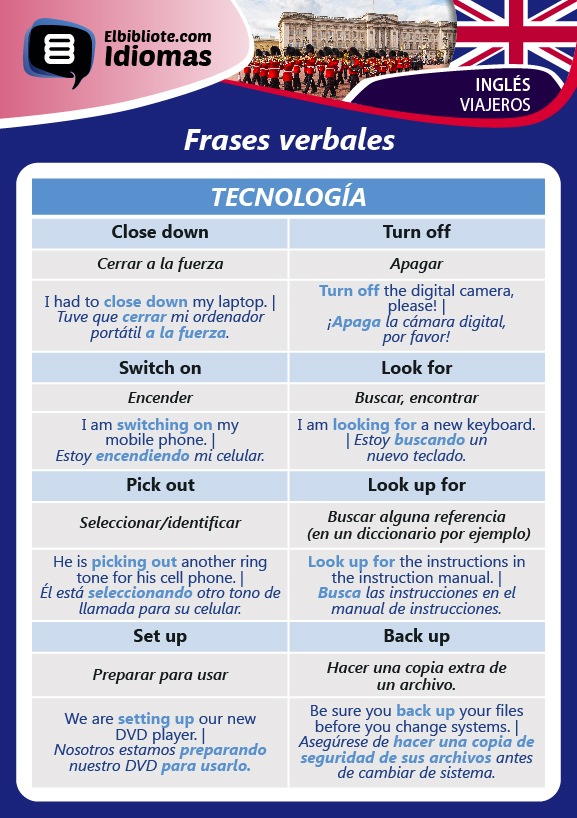 Elbibliote.com
Idiomas

INGLÉS
VIAJEROS

Frases verbales

| TECNOLOGÍA | |
|---|---|
| Close down | Turn off |
| Cerrar a la fuerza | Apagar |
| I had to close down my laptop. \| Tuve que cerrar mi ordenador portátil a la fuerza. | Turn off the digital camera, please! \| ¡Apaga la cámara digital, por favor! |
| Switch on | Look for |
| Encender | Buscar, encontrar |
| I am switching on my mobile phone. \| Estoy encendiendo mi celular. | I am looking for a new keyboard. \| Estoy buscando un nuevo teclado. |
| Pick out | Look up for |
| Seleccionar/identificar | Buscar alguna referencia (en un diccionario por ejemplo) |
| He is picking out another ring tone for his cell phone. \| Él está seleccionando otro tono de llamada para su celular. | Look up for the instructions in the instruction manual. \| Busca las instrucciones en el manual de instrucciones. |
| Set up | Back up |
| Preparar para usar | Hacer una copia extra de un archivo. |
| We are setting up our new DVD player. \| Nosotros estamos preparando nuestro DVD para usarlo. | Be sure you back up your files before you change systems. \| Asegúrese de hacer una copia de seguridad de sus archivos antes de cambiar de sistema. |